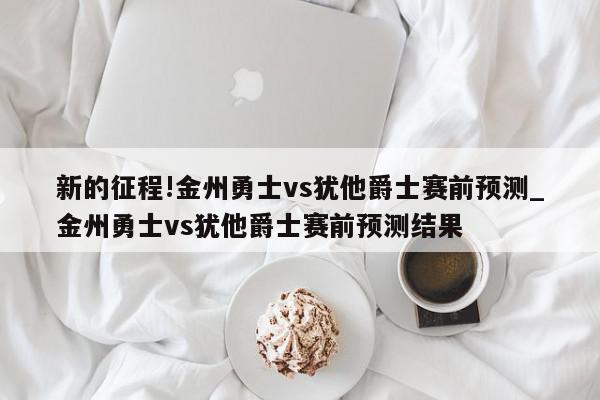 新的征程!金州勇士vs犹他爵士赛前预测_金州勇士vs犹他爵士赛前预测结果